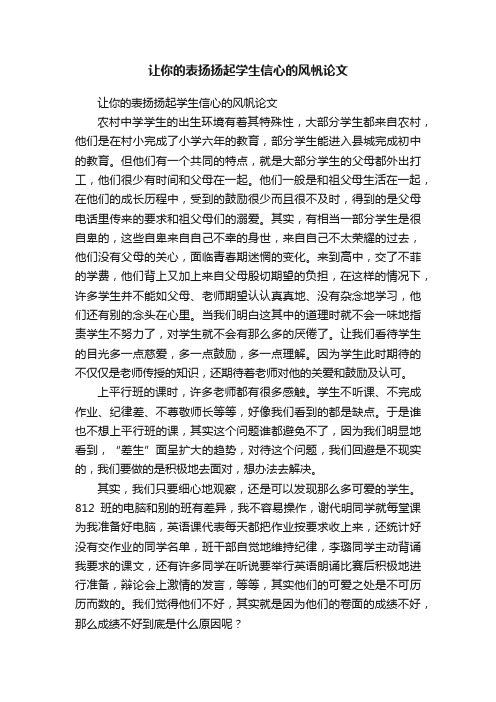 让你的表扬扬起学生信心的风帆论文

让你的表扬扬起学生信心的风帆论文

农村中学学生的出生环境有着其特殊性，大部分学生都来自农村，他们是在村小完成了小学六年的教育，部分学生能进入县城完成初中的教育。但他们有一个共同的特点，就是大部分学生的父母都外出打工，他们很少有时间和父母在一起。他们一般是和祖父母生活在一起，在他们的成长历程中，受到的鼓励很少而且很不及时，得到的是父母电话里传来的要求和祖父母们的溺爱。其实，有相当一部分学生是很自卑的，这些自卑来自自己不幸的身世，来自自己不太荣耀的过去，他们没有父母的关心，面临青春期迷惘的变化。来到高中，交了不菲的学费，他们背上又加上来自父母殷切期望的负担，在这样的情况下，许多学生并不能如父母、老师期望认认真真地、没有杂念地学习，他们还有别的念头在心里。当我们明白这其中的道理时就不会一味地指责学生不努力了，对学生就不会有那么多的厌倦了。让我们看待学生的目光多一点慈爱，多一点鼓励，多一点理解。因为学生此时期待的不仅仅是老师传授的知识，还期待着老师对他的关爱和鼓励及认可。

上平行班的课时，许多老师都有很多感触。学生不听课、不完成作业、纪律差、不尊敬师长等等，好像我们看到的都是缺点。于是谁也不想上平行班的课，其实这个问题谁都避免不了，因为我们明显地看到，“差生”面呈扩大的趋势，对待这个问题，我们回避是不现实的，我们要做的是积极地去面对，想办法去解决。

其实，我们只要细心地观察，还是可以发现那么多可爱的学生。812 班的电脑和别的班有差异，我不容易操作，谢代明同学就每堂课为我准备好电脑，英语课代表每天都把作业按要求收上来，还统计好没有交作业的同学名单，班干部自觉地维持纪律，李璐同学主动背诵我要求的课文，还有许多同学在听说要举行英语朗诵比赛后积极地进行准备，辩论会上激情的发言，等等，其实他们的可爱之处是不可历历而数的。我们觉得他们不好，其实就是因为他们的卷面的成绩不好，那么成绩不好到底是什么原因呢？